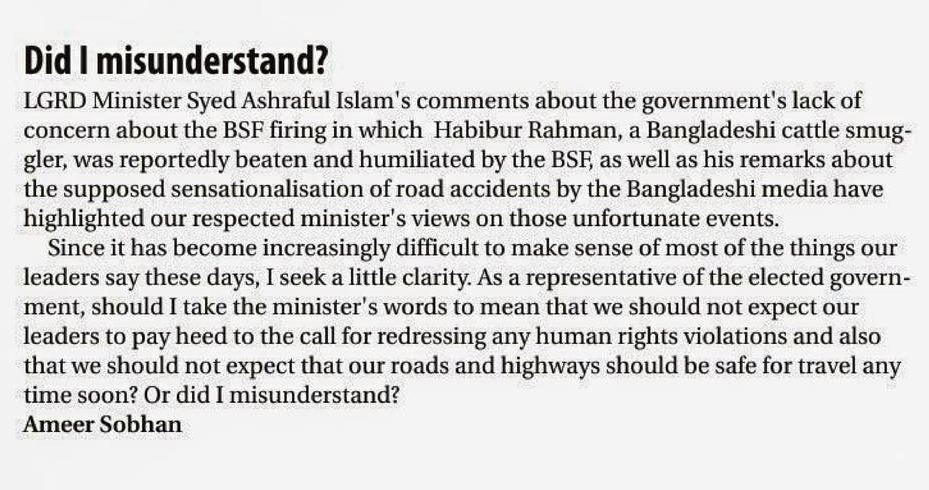 Did I misunderstand?

LGRD Minister Syed Ashraful Islam's comments about the government's lack of concern about the BSF firing in which Habibur Rahman, a Bangladeshi cattle smuggler, was reportedly beaten and humiliated by the BSF, as well as his remarks about the supposed sensationalisation of road accidents by the Bangladeshi media have highlighted our respected minister's views on those unfortunate events.

Since it has become increasingly difficult to make sense of most of the things our leaders say these days, I seek a little clarity. As a representative of the elected government, should I take the minister's words to mean that we should not expect our leaders to pay heed to the call for redressing any human rights violations and also that we should not expect that our roads and highways should be safe for travel any time soon? Or did I misunderstand?

Ameer Sobhan